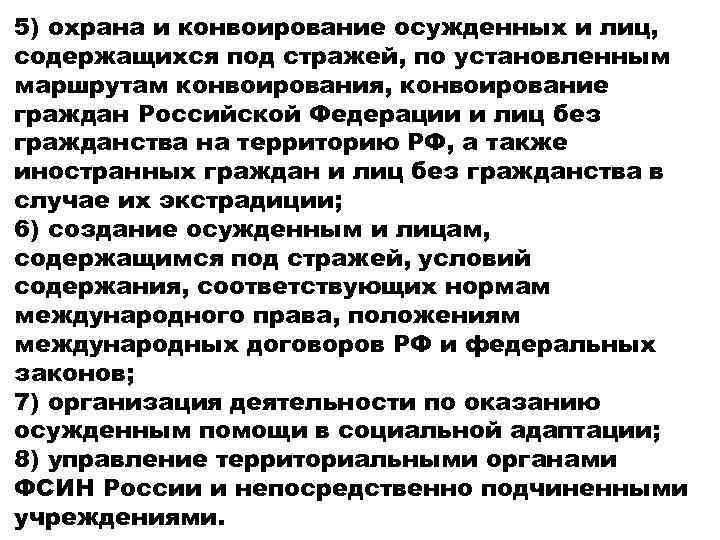 5) охрана и конвоирование осужденных и лиц, содержащихся под стражей, по установленным маршрутам конвоирования, конвоирование граждан Российской Федерации и лиц без гражданства на территорию РФ, а также иностранных граждан и лиц без гражданства в случае их экстрадиции;
6) создание осужденным и лицам, содержащимся под стражей, условий содержания, соответствующих нормам международного права, положениям международных договоров РФ и федеральных законов;
7) организация деятельности по оказанию осужденным помощи в социальной адаптации;
8) управление территориальными органами ФСИН России и непосредственно подчиненными учреждениями.